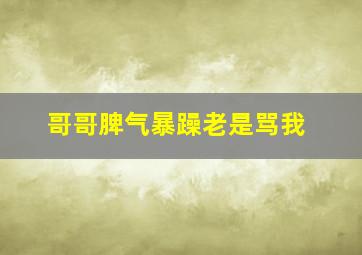 哥哥脾气暴躁老是骂我